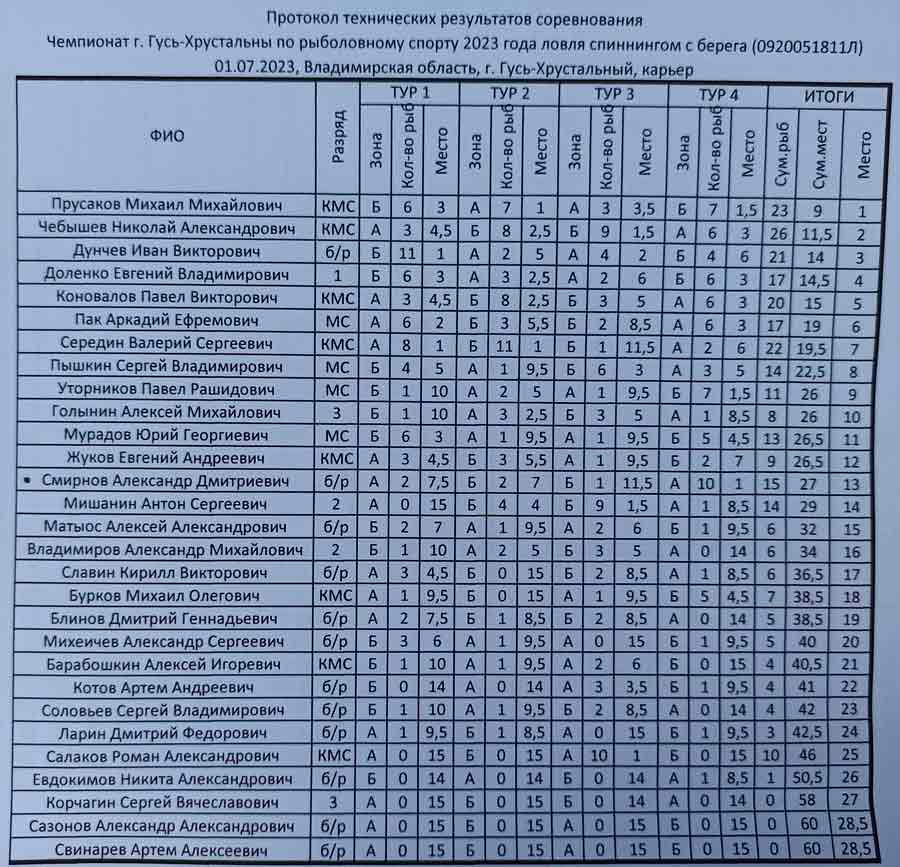 Протокол технических результатов соревнования
Чемпионат г. Гусь-Хрустальны по рыболовному спорту 2023 года ловля спиннингом с берега (0920051811Л)
01.07.2023, Владимирская область, г. Гусь-Хрустальный, карьер

| ФИО | Разряд | ТУР 1 Зона | ТУР 1 Кол-во рыб | ТУР 1 Место | ТУР 2 Зона | ТУР 2 Кол-во рыб | ТУР 2 Место | ТУР 3 Зона | ТУР 3 Кол-во рыб | ТУР 3 Место | ТУР 4 Зона | ТУР 4 Кол-во рыб | ТУР 4 Место | ИТОГИ Сум.рыб | ИТОГИ Сум.мест | ИТОГИ Место |
|---|---|---|---|---|---|---|---|---|---|---|---|---|---|---|---|---|
| Прусаков Михаил Михайлович | КМС | Б | 6 | 3 | А | 7 | 1 | А | 3 | 3,5 | Б | 7 | 1,5 | 23 | 9 | 1 |
| Чебышев Николай Александрович | КМС | А | 3 | 4,5 | Б | 8 | 2,5 | Б | 9 | 1,5 | А | 6 | 3 | 26 | 11,5 | 2 |
| Дунчев Иван Викторович | б/р | Б | 11 | 1 | А | 2 | 5 | А | 4 | 2 | Б | 4 | 6 | 21 | 14 | 3 |
| Доленко Евгений Владимирович | 1 | Б | 6 | 3 | А | 3 | 2,5 | А | 2 | 6 | Б | 6 | 3 | 17 | 14,5 | 4 |
| Коновалов Павел Викторович | КМС | А | 3 | 4,5 | Б | 8 | 2,5 | Б | 3 | 5 | А | 6 | 3 | 20 | 15 | 5 |
| Пак Аркадий Ефремович | МС | А | 6 | 2 | Б | 3 | 5,5 | Б | 2 | 8,5 | А | 6 | 3 | 17 | 19 | 6 |
| Середин Валерий Сергеевич | КМС | А | 8 | 1 | Б | 11 | 1 | Б | 1 | 11,5 | А | 2 | 6 | 22 | 19,5 | 7 |
| Пышкин Сергей Владимирович | МС | Б | 4 | 5 | А | 1 | 9,5 | Б | 6 | 3 | А | 3 | 5 | 14 | 22,5 | 8 |
| Уторников Павел Рашидович | МС | Б | 1 | 10 | А | 2 | 5 | А | 1 | 9,5 | Б | 7 | 1,5 | 11 | 26 | 9 |
| Голынин Алексей Михайлович | 3 | Б | 1 | 10 | А | 3 | 2,5 | Б | 3 | 5 | А | 1 | 8,5 | 8 | 26 | 10 |
| Мурадов Юрий Георгиевич | МС | Б | 6 | 3 | А | 1 | 9,5 | А | 1 | 9,5 | Б | 5 | 4,5 | 13 | 26,5 | 11 |
| Жуков Евгений Андреевич | КМС | А | 3 | 4,5 | Б | 3 | 5,5 | А | 1 | 9,5 | Б | 2 | 7 | 9 | 26,5 | 12 |
| Смирнов Александр Дмитриевич | б/р | А | 2 | 7,5 | Б | 2 | 7 | Б | 1 | 11,5 | А | 10 | 1 | 15 | 27 | 13 |
| Мишанин Антон Сергеевич | 2 | А | 0 | 15 | Б | 4 | 4 | Б | 9 | 1,5 | А | 1 | 8,5 | 14 | 29 | 14 |
| Матыос Алексей Александрович | б/р | Б | 2 | 7 | А | 1 | 9,5 | А | 2 | 6 | Б | 1 | 9,5 | 6 | 32 | 15 |
| Владимиров Александр Михайлович | 2 | Б | 1 | 10 | А | 2 | 5 | Б | 3 | 5 | А | 0 | 14 | 6 | 34 | 16 |
| Славин Кирилл Викторович | б/р | А | 3 | 4,5 | Б | 0 | 15 | Б | 2 | 8,5 | А | 1 | 8,5 | 6 | 36,5 | 17 |
| Бурков Михаил Олегович | КМС | А | 1 | 9,5 | Б | 0 | 15 | А | 1 | 9,5 | Б | 5 | 4,5 | 7 | 38,5 | 18 |
| Блинов Дмитрий Геннадьевич | б/р | А | 2 | 7,5 | Б | 1 | 8,5 | Б | 2 | 8,5 | А | 0 | 14 | 5 | 38,5 | 19 |
| Михеичев Александр Сергеевич | б/р | Б | 3 | 6 | А | 1 | 9,5 | А | 0 | 15 | Б | 1 | 9,5 | 5 | 40 | 20 |
| Барабошкин Алексей Игоревич | КМС | Б | 1 | 10 | А | 1 | 9,5 | А | 2 | 6 | Б | 0 | 15 | 4 | 40,5 | 21 |
| Котов Артем Андреевич | б/р | Б | 0 | 14 | А | 0 | 14 | А | 3 | 3,5 | Б | 1 | 9,5 | 4 | 41 | 22 |
| Соловьев Сергей Владимирович | б/р | Б | 1 | 10 | А | 1 | 9,5 | Б | 2 | 8,5 | А | 0 | 14 | 4 | 42 | 23 |
| Ларин Дмитрий Федорович | б/р | А | 1 | 9,5 | Б | 1 | 8,5 | А | 0 | 15 | Б | 1 | 9,5 | 3 | 42,5 | 24 |
| Салаков Роман Александрович | КМС | А | 0 | 15 | Б | 0 | 15 | А | 10 | 1 | Б | 0 | 15 | 10 | 46 | 25 |
| Евдокимов Никита Александрович | б/р | Б | 0 | 14 | А | 0 | 14 | Б | 0 | 14 | А | 1 | 8,5 | 1 | 50,5 | 26 |
| Корчагин Сергей Вячеславович | 3 | А | 0 | 15 | Б | 0 | 15 | Б | 0 | 14 | А | 0 | 14 | 0 | 58 | 27 |
| Сазонов Александр Александрович | б/р | А | 0 | 15 | Б | 0 | 15 | А | 0 | 15 | Б | 0 | 15 | 0 | 60 | 28,5 |
| Свинарев Артем Алексеевич | б/р | А | 0 | 15 | Б | 0 | 15 | А | 0 | 15 | Б | 0 | 15 | 0 | 60 | 28,5 |